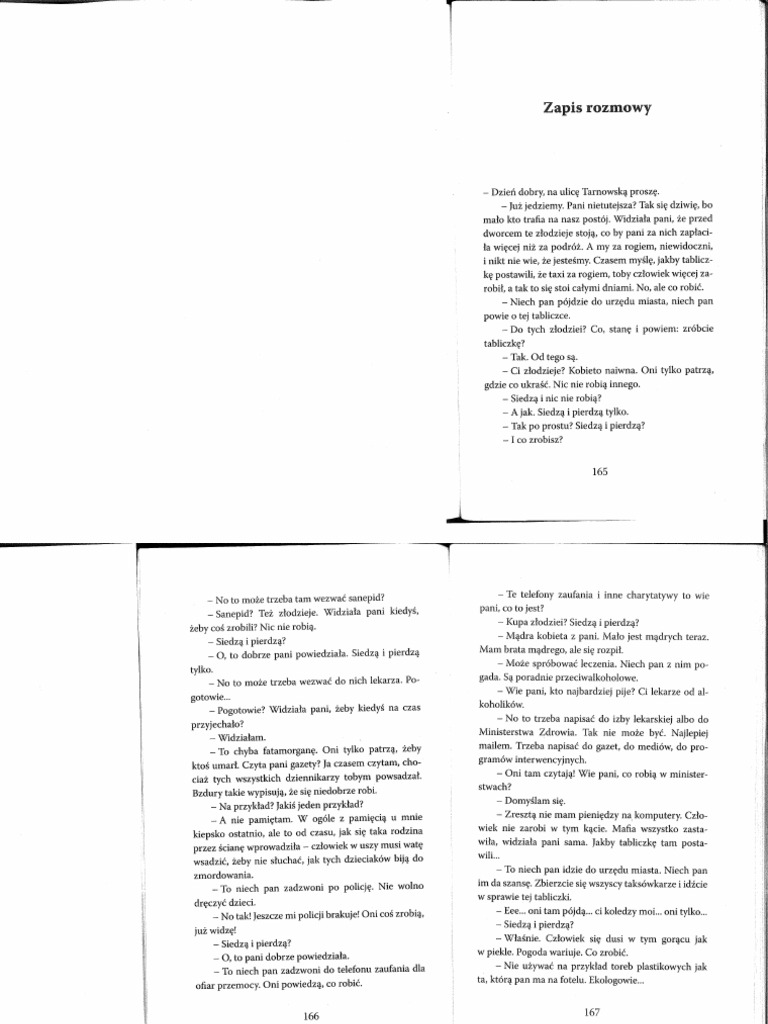 Zapis rozmowy

– Dzień dobry, na ulicę Tarnowską proszę.

– Już jedziemy. Pani nietutejsza? Tak się dziwię, bo mało kto trafia na nasz postój. Widziała pani, że przed dworcem te złodzieje stoją, co by pani za nich zapłaciła więcej niż za podróż. A my za rogiem, niewidoczni, i nikt nie wie, że jesteśmy. Czasem myślę, jakby tabliczkę postawili, że taxi za rogiem, toby człowiek więcej zarobił, a tak to się stoi całymi dniami. No, ale co robić.

– Niech pan pójdzie do urzędu miasta, niech pan powie o tej tabliczce.

– Do tych złodziei? Co, stanę i powiem: zróbcie tabliczkę?

– Tak. Od tego są.

– Ci złodzieje? Kobieto naiwna. Oni tylko patrzą, gdzie co ukraść. Nic nie robią innego.

– Siedzą i nic nie robią?

– A jak. Siedzą i pierdzą tylko.

– Tak po prostu? Siedzą i pierdzą?

– I co zrobisz?

165

– No to może trzeba tam wezwać sanepid?

– Sanepid? Też złodzieje. Widziała pani kiedyś, żeby coś zrobili? Nic nie robią.

– Siedzą i pierdzą?

– O, to dobrze pani powiedziała. Siedzą i pierdzą tylko.

– No to może trzeba wezwać do nich lekarza. Pogotowie...

– Pogotowie? Widziała pani, żeby kiedyś na czas przyjechało?

– Widziałam.

– To chyba fatamorganę. Oni tylko patrzą, żeby ktoś umarł. Czyta pani gazety? Ja czasem czytam, chociaż tych wszystkich dziennikarzy tobym powsadzał. Bzdury takie wypisują, że się niedobrze robi.

– Na przykład? Jakiś jeden przykład?

– A nie pamiętam. W ogóle z pamięcią u mnie kiepsko ostatnio, ale to od czasu, jak się taka rodzina przez ścianę wprowadziła – człowiek w uszy musi watę wsadzić, żeby nie słuchać, jak tych dzieciaków biją do zmordowania.

– To niech pan zadzwoni po policję. Nie wolno dręczyć dzieci.

– No tak! Jeszcze mi policji brakuje! Oni coś zrobią, już widzę!

– Siedzą i pierdzą?

– O, to pani dobrze powiedziała.

– To niech pan zadzwoni do telefonu zaufania dla ofiar przemocy. Oni powiedzą, co robić.

166

– Te telefony zaufania i inne charytatywy to wie pani, co to jest?

– Kupa złodziei? Siedzą i pierdzą?

– Mądra kobieta z pani. Mało jest mądrych teraz. Mam brata mądrego, ale się rozpił.

– Może spróbować leczenia. Niech pan z nim pogada. Są poradnie przeciwalkoholowe.

– Wie pani, kto najbardziej pije? Ci lekarze od alkoholików.

– No to trzeba napisać do izby lekarskiej albo do Ministerstwa Zdrowia. Tak nie może być. Najlepiej mailem. Trzeba napisać do gazet, do mediów, do programów interwencyjnych.

– Oni tam czytają! Wie pani, co robią w ministerstwach?

– Domyślam się.

– Zresztą nie mam pieniędzy na komputery. Człowiek nie zarobi w tym kącie. Mafia wszystko zastawiła, widziała pani sama. Jakby tabliczkę tam postawili...

– To niech pan idzie do urzędu miasta. Niech pan im da szansę. Zbierzcie się wszyscy taksówkarze i idźcie w sprawie tej tabliczki.

– Eee... oni tam pójdą... ci koledzy moi... oni tylko...

– Siedzą i pierdzą?

– Właśnie. Człowiek się dusi w tym gorącu jak w piekle. Pogoda wariuje. Co zrobić.

– Nie używać na przykład toreb plastikowych jak ta, którą pan ma na fotelu. Ekologowie...

167